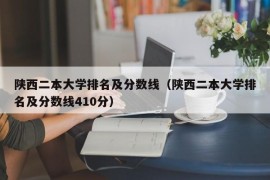 陕西二本大学排名及分数线（陕西二本大学排名及分数线410分）